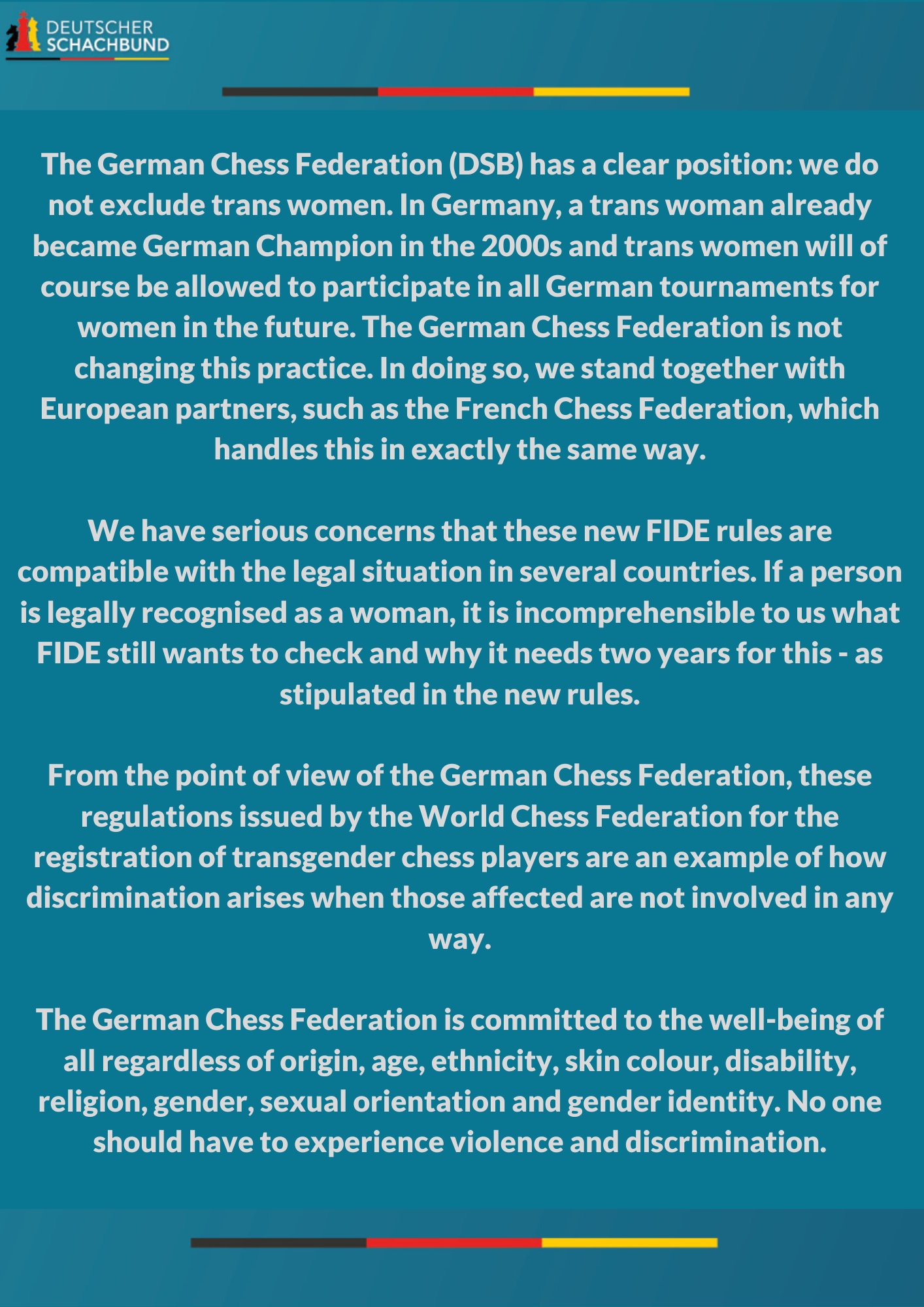 DEUTSCHER SCHACHBUND

The German Chess Federation (DSB) has a clear position: we do not exclude trans women. In Germany, a trans woman already became German Champion in the 2000s and trans women will of course be allowed to participate in all German tournaments for women in the future. The German Chess Federation is not changing this practice. In doing so, we stand together with European partners, such as the French Chess Federation, which handles this in exactly the same way.

We have serious concerns that these new FIDE rules are compatible with the legal situation in several countries. If a person is legally recognised as a woman, it is incomprehensible to us what FIDE still wants to check and why it needs two years for this - as stipulated in the new rules.

From the point of view of the German Chess Federation, these regulations issued by the World Chess Federation for the registration of transgender chess players are an example of how discrimination arises when those affected are not involved in any way.

The German Chess Federation is committed to the well-being of all regardless of origin, age, ethnicity, skin colour, disability, religion, gender, sexual orientation and gender identity. No one should have to experience violence and discrimination.